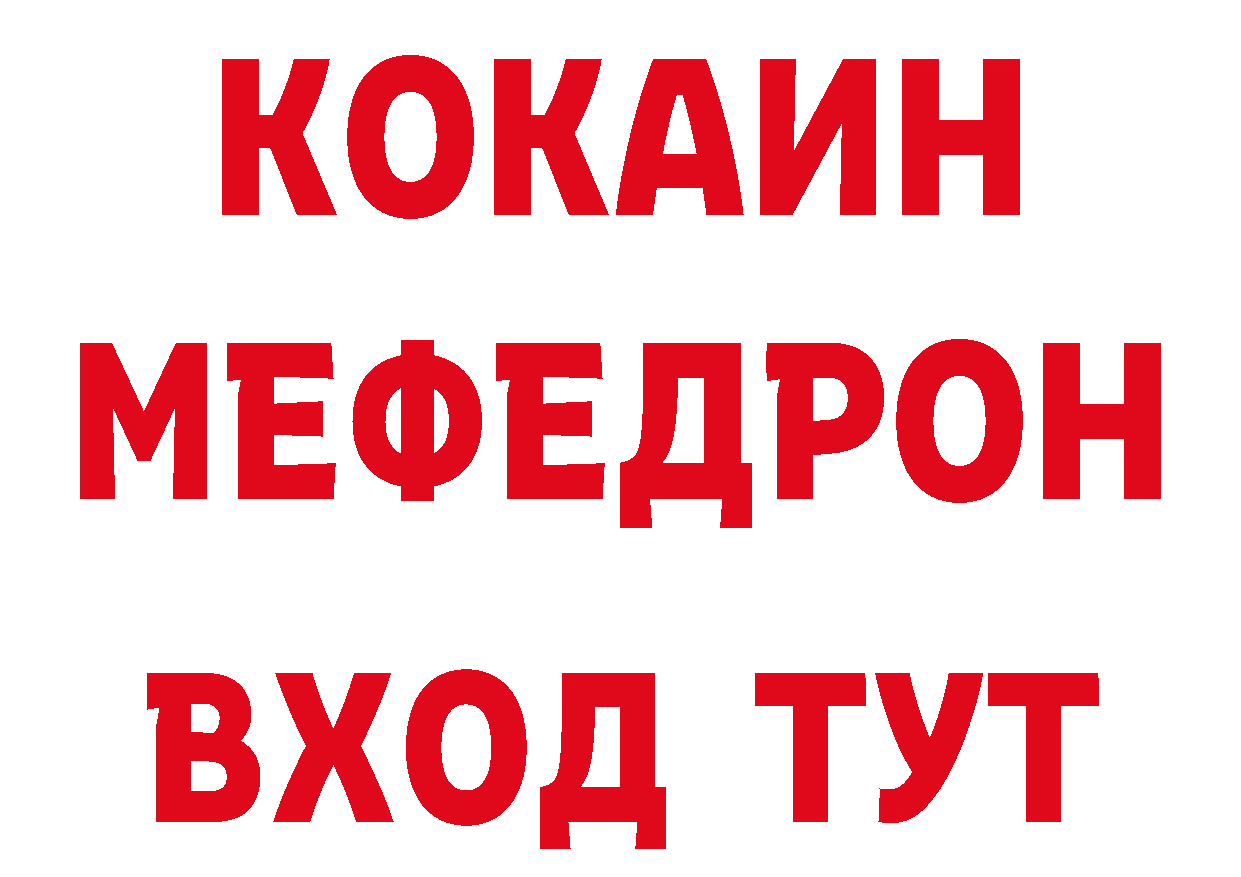 КОКАИН
МЕФЕДРОН
ВХОД ТУТ